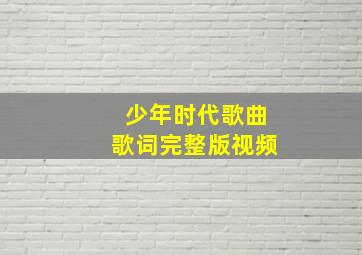 少年时代歌曲
歌词完整版视频